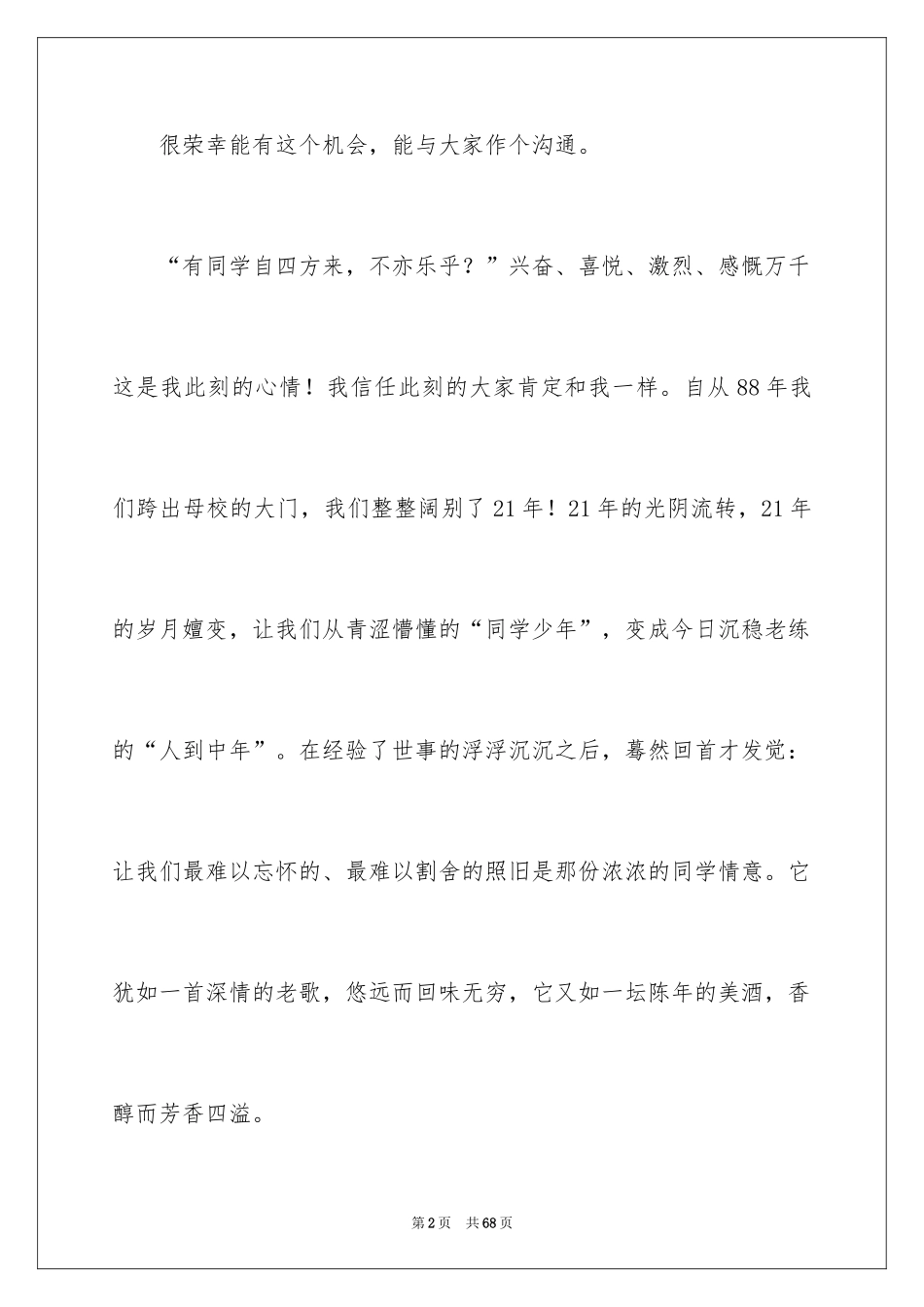 很荣幸能有这个机会，能与大家作个沟通。

“有同学自四方来，不亦乐乎？”兴奋、喜悦、激烈、感慨万千这是我此刻的心情！我信任此刻的大家肯定和我一样。自从88年我们跨出母校的大门，我们整整阔别了21年！21年的光阴流转，21年的岁月嬗变，让我们从青涩懵懂的“同学少年”，变成今日沉稳老练的“人到中年”。在经验了世事的浮浮沉沉之后，蓦然回首才发觉：让我们最难以忘怀的、最难以割舍的照旧是那份浓浓的同学情意。它犹如一首深情的老歌，悠远而回味无穷，它又如一坛陈年的美酒，香醇而芳香四溢。

第2页 共68页